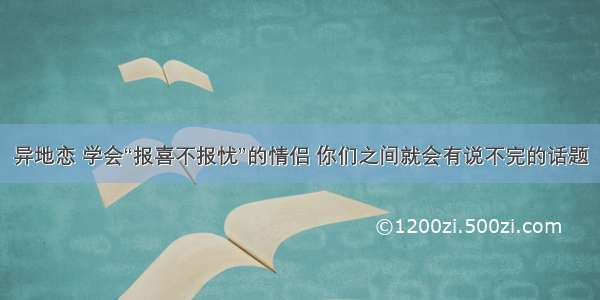 异地恋 学会“报喜不报忧”的情侣 你们之间就会有说不完的话题

©1200zi.500zi.com